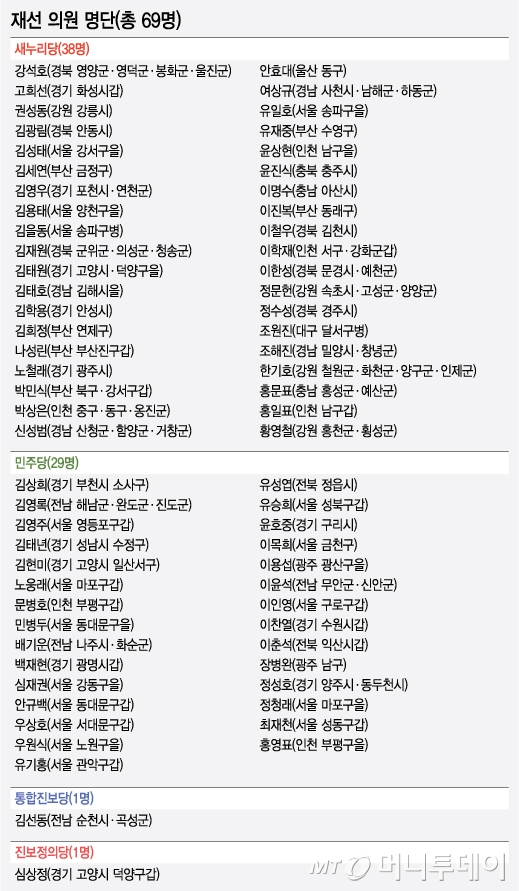 재선 의원 명단(총 69명)

새누리당(38명)

강석호(경북 영양군·영덕군·봉화군·울진군)
고희선(경기 화성시갑)
권성동(강원 강릉시)
김광림(경북 안동시)
김성태(서울 강서구을)
김세연(부산 금정구)
김영우(경기 포천시·연천군)
김용태(서울 양천구을)
김을동(서울 송파구병)
김재원(경북 군위군·의성군·청송군)
김태원(경기 고양시·덕양구을)
김태호(경남 김해시을)
김학용(경기 안성시)
김희정(부산 연제구)
나성린(부산 부산진구갑)
노철래(경기 광주시)
박민식(부산 북구·강서구갑)
박상은(인천 중구·동구·옹진군)
신성범(경남 산청군·함양군·거창군)

안효대(울산 동구)
여상규(경남 사천시·남해군·하동군)
유일호(서울 송파구을)
유재중(부산 수영구)
윤상현(인천 남구을)
윤진식(충북 충주시)
이명수(충남 아산시)
이진복(부산 동래구)
이철우(경북 김천시)
이학재(인천 서구·강화군갑)
이한성(경북 문경시·예천군)
정문헌(강원 속초시·고성군·양양군)
정수성(경북 경주시)
조원진(대구 달서구병)
조해진(경남 밀양시·창녕군)
한기호(강원 철원군·화천군·양구군·인제군)
홍문표(충남 홍성군·예산군)
홍일표(인천 남구갑)
황영철(강원 홍천군·횡성군)

민주당(29명)

김상희(경기 부천시 소사구)
김영록(전남 해남군·완도군·진도군)
김영주(서울 영등포구갑)
김태년(경기 성남시 수정구)
김현미(경기 고양시 일산서구)
노웅래(서울 마포구갑)
문병호(인천 부평구갑)
민병두(서울 동대문구을)
배기운(전남 나주시·화순군)
백재현(경기 광명시갑)
심재권(서울 강동구을)
안규백(서울 동대문구갑)
우상호(서울 서대문구갑)
우원식(서울 노원구을)
유기홍(서울 관악구갑)

유성엽(전북 정읍시)
유승희(서울 성북구갑)
윤호중(경기 구리시)
이목희(서울 금천구)
이용섭(광주 광산구을)
이윤석(전남 무안군·신안군)
이인영(서울 구로구갑)
이찬열(경기 수원시갑)
이춘석(전북 익산시갑)
장병완(광주 남구)
정성호(경기 양주시·동두천시)
정청래(서울 마포구을)
최재천(서울 성동구갑)
홍영표(인천 부평구을)

통합진보당(1명)

김선동(전남 순천시·곡성군)

진보정의당(1명)

심상정(경기 고양시 덕양구갑)

MT 머니투데이